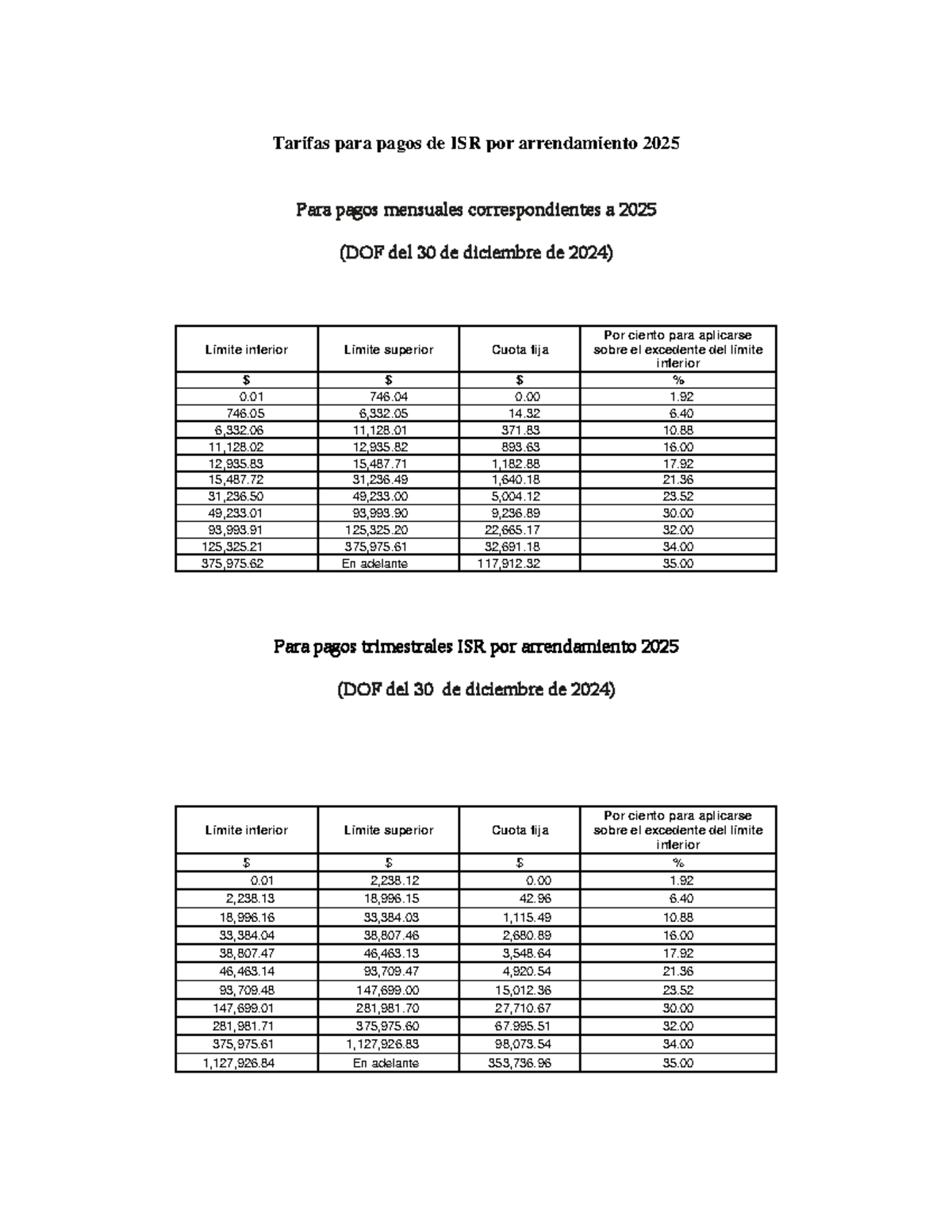 Tarifas para pagos de ISR por arrendamiento 2025

Para pagos mensuales correspondientes a 2025

(DOF del 30 de diciembre de 2024)

| Límite inferior | Límite superior | Cuota fija | Por ciento para aplicarse sobre el excedente del límite inferior |
|---|---|---|---|
| $ | $ | $ | % |
| 0.01 | 746.04 | 0.00 | 1.92 |
| 746.05 | 6,332.05 | 14.32 | 6.40 |
| 6,332.06 | 11,128.01 | 371.83 | 10.88 |
| 11,128.02 | 12,935.82 | 893.63 | 16.00 |
| 12,935.83 | 15,487.71 | 1,182.88 | 17.92 |
| 15,487.72 | 31,236.49 | 1,640.18 | 21.36 |
| 31,236.50 | 49,233.00 | 5,004.12 | 23.52 |
| 49,233.01 | 93,993.90 | 9,236.89 | 30.00 |
| 93,993.91 | 125,325.20 | 22,665.17 | 32.00 |
| 125,325.21 | 375,975.61 | 32,691.18 | 34.00 |
| 375,975.62 | En adelante | 117,912.32 | 35.00 |

Para pagos trimestrales ISR por arrendamiento 2025

(DOF del 30 de diciembre de 2024)

| Límite inferior | Límite superior | Cuota fija | Por ciento para aplicarse sobre el excedente del límite inferior |
|---|---|---|---|
| $ | $ | $ | % |
| 0.01 | 2,238.12 | 0.00 | 1.92 |
| 2,238.13 | 18,996.15 | 42.96 | 6.40 |
| 18,996.16 | 33,384.03 | 1,115.49 | 10.88 |
| 33,384.04 | 38,807.46 | 2,680.89 | 16.00 |
| 38,807.47 | 46,463.13 | 3,548.64 | 17.92 |
| 46,463.14 | 93,709.47 | 4,920.54 | 21.36 |
| 93,709.48 | 147,699.00 | 15,012.36 | 23.52 |
| 147,699.01 | 281,981.70 | 27,710.67 | 30.00 |
| 281,981.71 | 375,975.60 | 67.995.51 | 32.00 |
| 375,975.61 | 1,127,926.83 | 98,073.54 | 34.00 |
| 1,127,926.84 | En adelante | 353,736.96 | 35.00 |